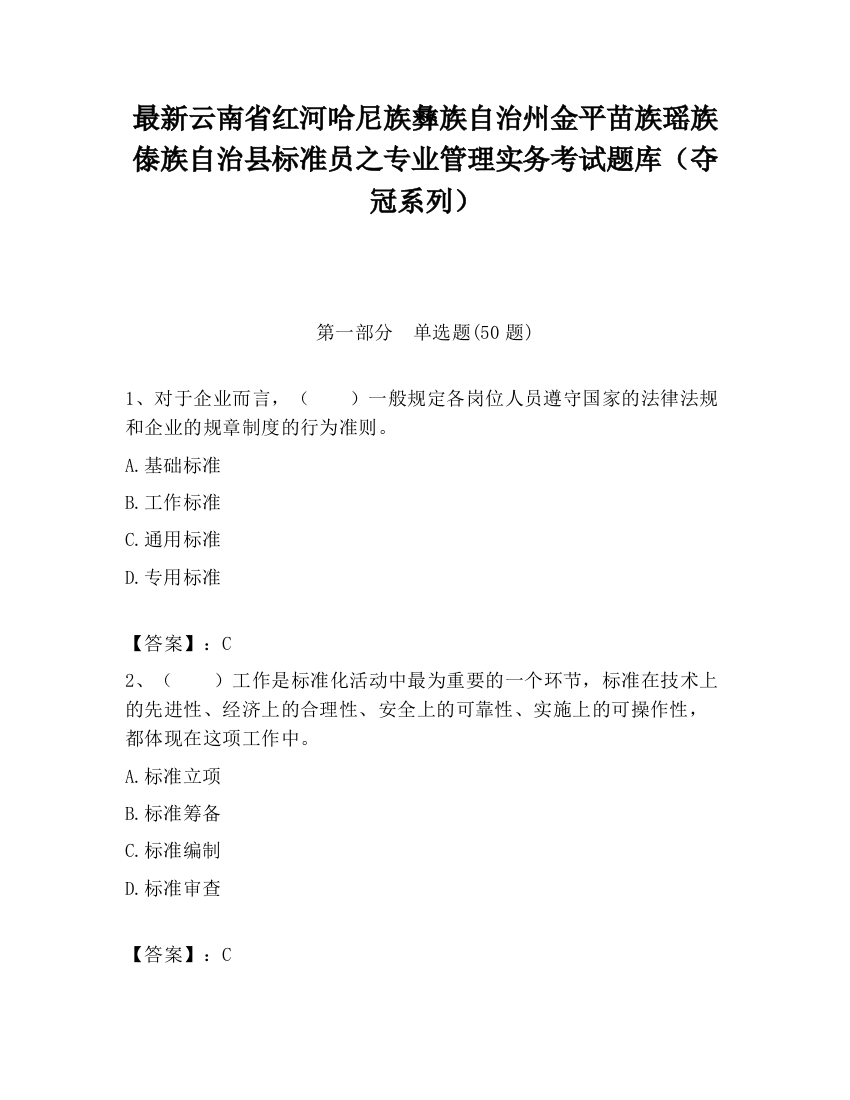 最新云南省红河哈尼族彝族自治州金平苗族瑶族傣族自治县标准员之专业管理实务考试题库（夺冠系列）

第一部分　单选题(50 题)

1、对于企业而言，（　　）一般规定各岗位人员遵守国家的法律法规和企业的规章制度的行为准则。

A.基础标准

B.工作标准

C.通用标准

D.专用标准

【答案】：C

2、（　　）工作是标准化活动中最为重要的一个环节，标准在技术上的先进性、经济上的合理性、安全上的可靠性、实施上的可操作性，都体现在这项工作中。

A.标准立项

B.标准筹备

C.标准编制

D.标准审查

【答案】：C